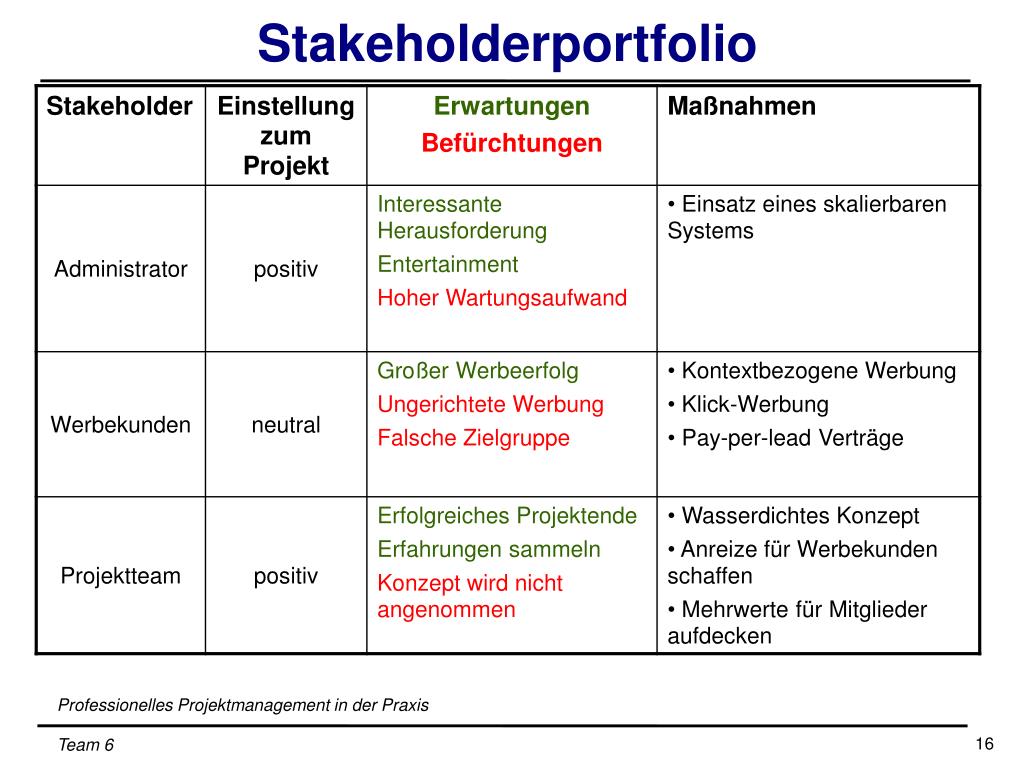 Stakeholderportfolio

| Stakeholder | Einstellung zum Projekt | Erwartungen Befürchtungen | Maßnahmen |
|---|---|---|---|
| Administrator | positiv | Interessante Herausforderung Entertainment Hoher Wartungsaufwand | • Einsatz eines skalierbaren Systems |
| Werbekunden | neutral | Großer Werbeerfolg Ungerichtete Werbung Falsche Zielgruppe | • Kontextbezogene Werbung • Klick-Werbung • Pay-per-lead Verträge |
| Projektteam | positiv | Erfolgreiches Projektende Erfahrungen sammeln Konzept wird nicht angenommen | • Wasserdichtes Konzept • Anreize für Werbekunden schaffen • Mehrwerte für Mitglieder aufdecken |

Professionelles Projektmanagement in der Praxis

Team 6

16